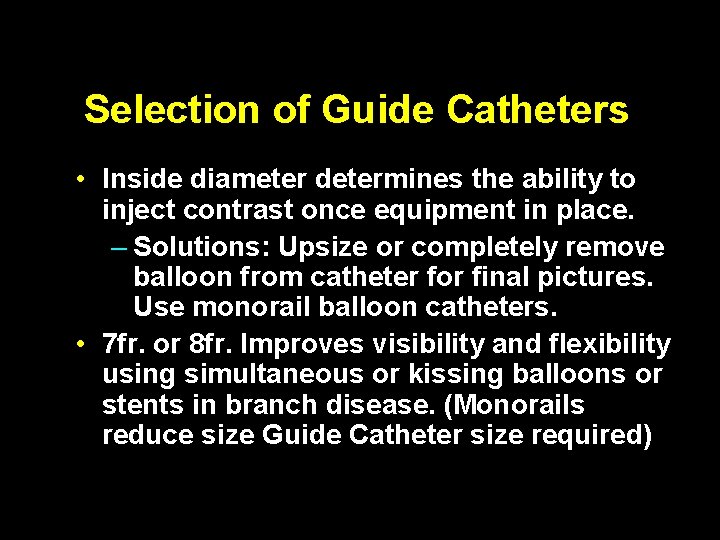 Selection of Guide Catheters

• Inside diameter determines the ability to inject contrast once equipment in place.
– Solutions: Upsize or completely remove balloon from catheter for final pictures. Use monorail balloon catheters.
• 7fr. or 8fr. Improves visibility and flexibility using simultaneous or kissing balloons or stents in branch disease. (Monorails reduce size Guide Catheter size required)